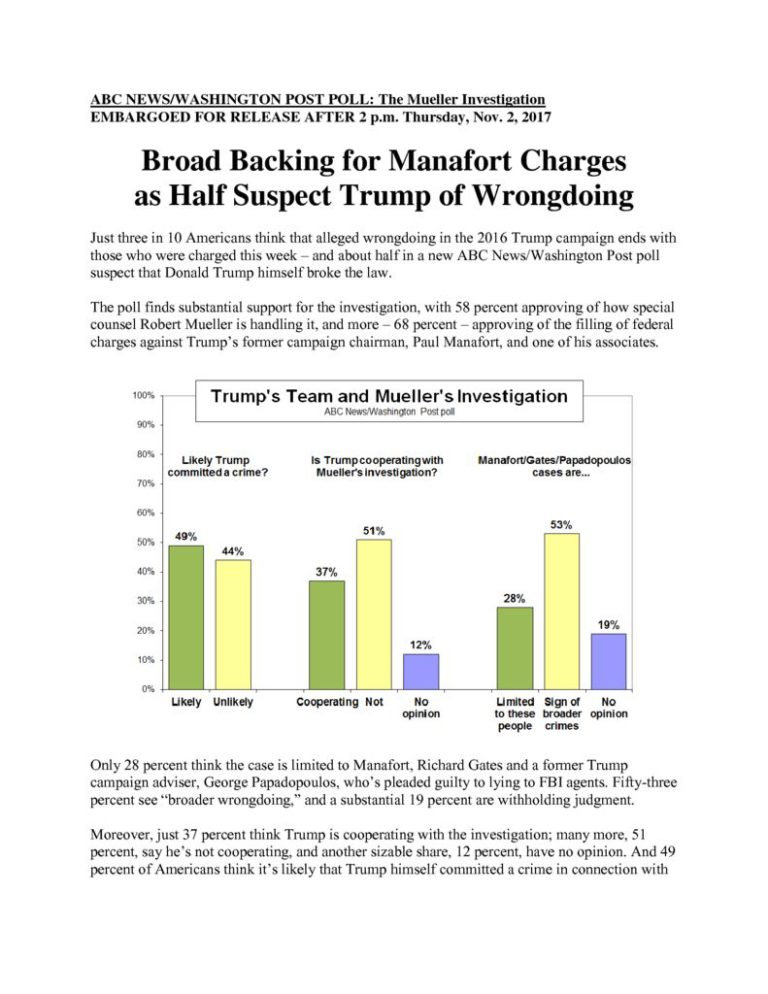 ABC NEWS/WASHINGTON POST POLL: The Mueller Investigation
EMBARGOED FOR RELEASE AFTER 2 p.m. Thursday, Nov. 2, 2017

Broad Backing for Manafort Charges as Half Suspect Trump of Wrongdoing

Just three in 10 Americans think that alleged wrongdoing in the 2016 Trump campaign ends with those who were charged this week – and about half in a new ABC News/Washington Post poll suspect that Donald Trump himself broke the law.

The poll finds substantial support for the investigation, with 58 percent approving of how special counsel Robert Mueller is handling it, and more – 68 percent – approving of the filling of federal charges against Trump's former campaign chairman, Paul Manafort, and one of his associates.

Trump's Team and Mueller's Investigation
ABC News/Washington Post poll

100%
90%
80%
70%
60%
50%
40%
30%
20%
10%
0%

Likely Trump committed a crime?
49%
44%
Likely Unlikely

Is Trump cooperating with Mueller's investigation?
37%
51%
12%
Cooperating Not No opinion

Manafort/Gates/Papadopoulos cases are...
28%
53%
19%
Limited to these people Sign of broader crimes No opinion

Only 28 percent think the case is limited to Manafort, Richard Gates and a former Trump campaign adviser, George Papadopoulos, who's pleaded guilty to lying to FBI agents. Fifty-three percent see "broader wrongdoing," and a substantial 19 percent are withholding judgment.

Moreover, just 37 percent think Trump is cooperating with the investigation; many more, 51 percent, say he's not cooperating, and another sizable share, 12 percent, have no opinion. And 49 percent of Americans think it's likely that Trump himself committed a crime in connection with